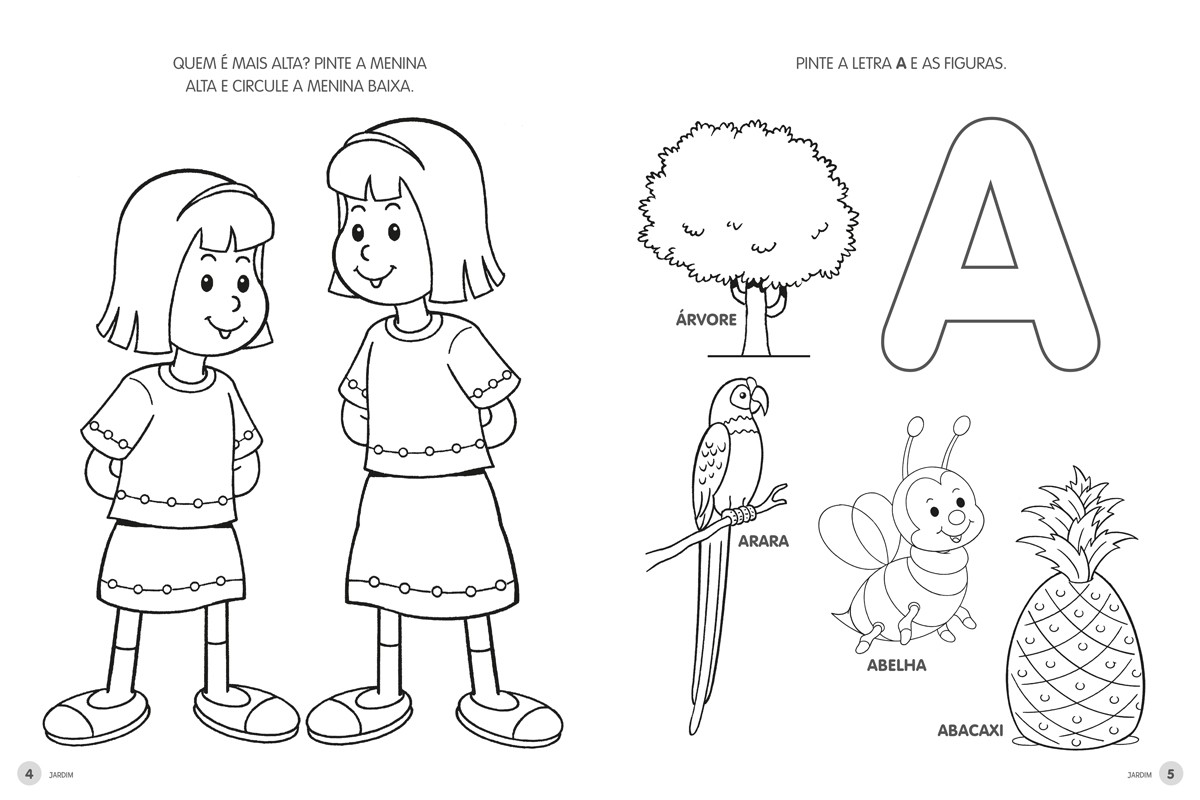 QUEM É MAIS ALTA? PINTE A MENINA ALTA E CIRCULE A MENINA BAIXA.

4 JARDIM

PINTE A LETRA A E AS FIGURAS.

ÁRVORE

A

ARARA

ABELHA

ABACAXI

JARDIM 5